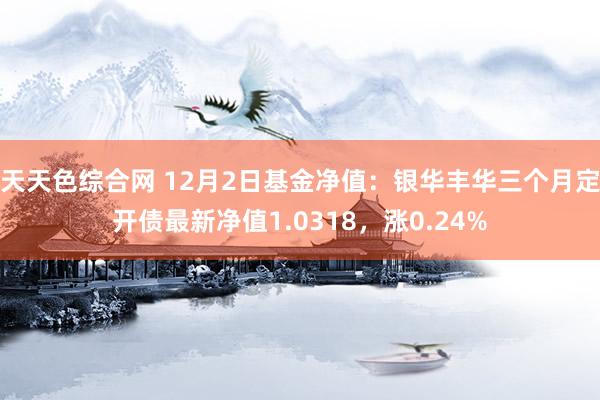 天天色综合网 12月2日基金净值：银华丰华三个月定开债最新净值1.0318，涨0.24%